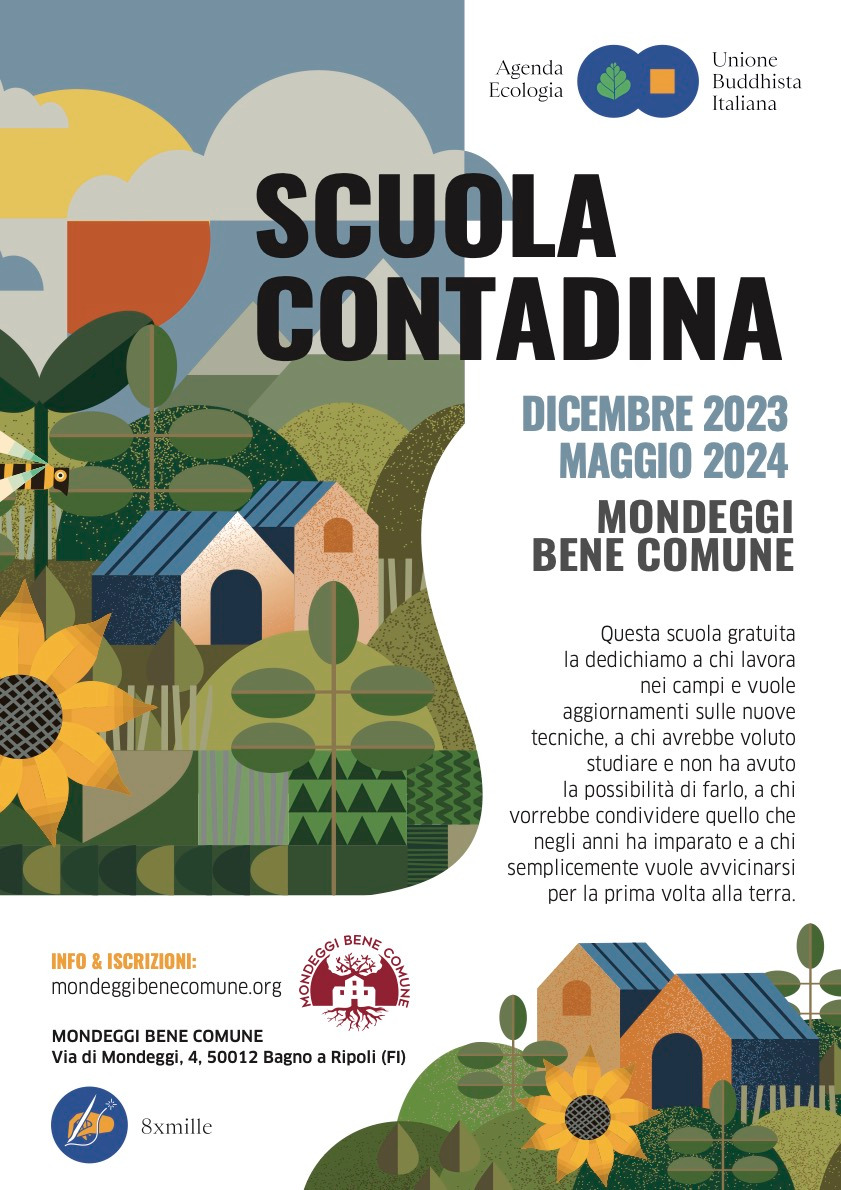 Agenda Ecologia

Unione Buddhista Italiana

SCUOLA CONTADINA

DICEMBRE 2023
MAGGIO 2024

MONDEGGI BENE COMUNE

Questa scuola gratuita la dedichiamo a chi lavora nei campi e vuole aggiornamenti sulle nuove tecniche, a chi avrebbe voluto studiare e non ha avuto la possibilità di farlo, a chi vorrebbe condividere quello che negli anni ha imparato e a chi semplicemente vuole avvicinarsi per la prima volta alla terra.

INFO & ISCRIZIONI:
mondeggibenecomune.org

MONDEGGI BENE COMUNE

MONDEGGI BENE COMUNE
Via di Mondeggi, 4, 50012 Bagno a Ripoli (FI)

8xmille